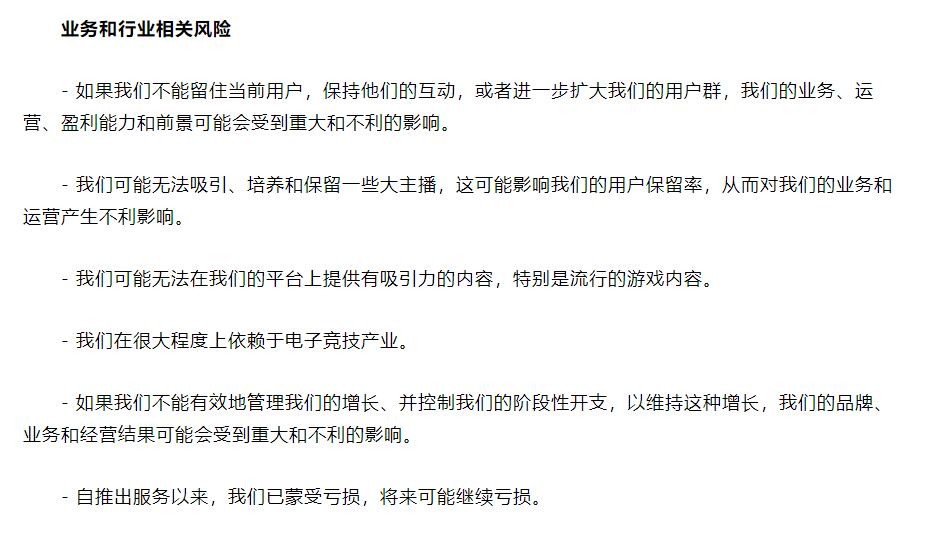 业务和行业相关风险

- 如果我们不能留住当前用户，保持他们的互动，或者进一步扩大我们的用户群，我们的业务、运营、盈利能力和前景可能会受到重大和不利的影响。

- 我们可能无法吸引、培养和保留一些大主播，这可能影响我们的用户保留率，从而对我们的业务和运营产生不利影响。

- 我们可能无法在我们的平台上提供有吸引力的内容，特别是流行的游戏内容。

- 我们在很大程度上依赖于电子竞技产业。

- 如果我们不能有效地管理我们的增长、并控制我们的阶段性开支，以维持这种增长，我们的品牌、业务和经营结果可能会受到重大和不利的影响。

- 自推出服务以来，我们已蒙受亏损，将来可能继续亏损。